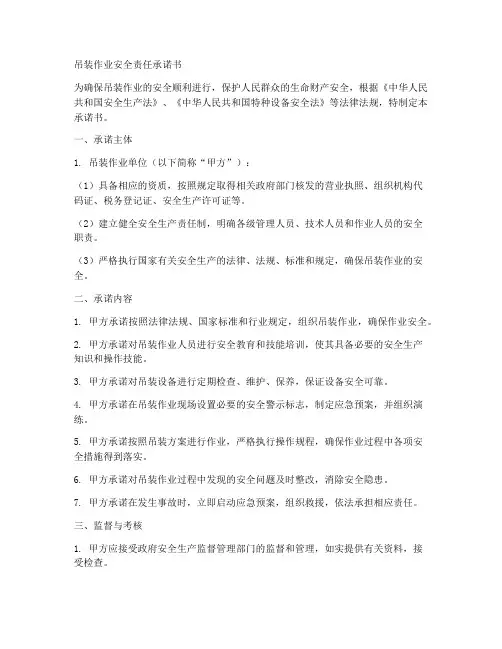 吊装作业安全责任承诺书

为确保吊装作业的安全顺利进行，保护人民群众的生命财产安全，根据《中华人民共和国安全生产法》、《中华人民共和国特种设备安全法》等法律法规，特制定本承诺书。

一、承诺主体

1. 吊装作业单位（以下简称“甲方”）：

（1）具备相应的资质，按照规定取得相关政府部门核发的营业执照、组织机构代码证、税务登记证、安全生产许可证等。

（2）建立健全安全生产责任制，明确各级管理人员、技术人员和作业人员的安全职责。

（3）严格执行国家有关安全生产的法律、法规、标准和规定，确保吊装作业的安全。

二、承诺内容

1. 甲方承诺按照法律法规、国家标准和行业规定，组织吊装作业，确保作业安全。

2. 甲方承诺对吊装作业人员进行安全教育和技能培训，使其具备必要的安全生产知识和操作技能。

3. 甲方承诺对吊装设备进行定期检查、维护、保养，保证设备安全可靠。

4. 甲方承诺在吊装作业现场设置必要的安全警示标志，制定应急预案，并组织演练。

5. 甲方承诺按照吊装方案进行作业，严格执行操作规程，确保作业过程中各项安全措施得到落实。

6. 甲方承诺对吊装作业过程中发现的安全问题及时整改，消除安全隐患。

7. 甲方承诺在发生事故时，立即启动应急预案，组织救援，依法承担相应责任。

三、监督与考核

1. 甲方应接受政府安全生产监督管理部门的监督和管理，如实提供有关资料，接受检查。